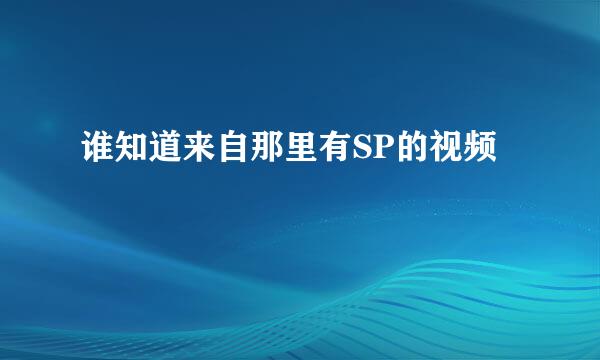 谁知道来自那里有SP的视频